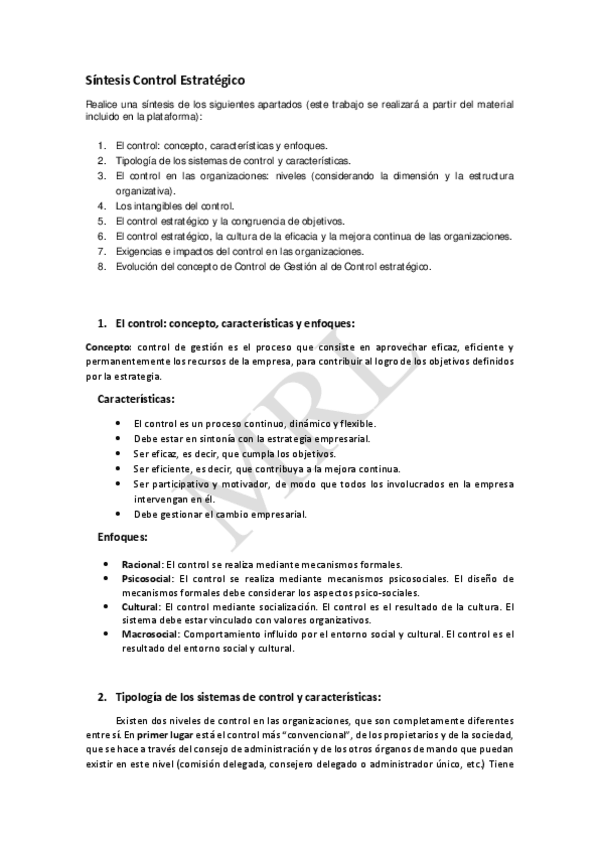 Síntesis Control Estratégico

Realice una síntesis de los siguientes apartados (este trabajo se realizará a partir del material incluido en la plataforma):

1. El control: concepto, características y enfoques.
2. Tipología de los sistemas de control y características.
3. El control en las organizaciones: niveles (considerando la dimensión y la estructura organizativa).
4. Los intangibles del control.
5. El control estratégico y la congruencia de objetivos.
6. El control estratégico, la cultura de la eficacia y la mejora continua de las organizaciones.
7. Exigencias e impactos del control en las organizaciones.
8. Evolución del concepto de Control de Gestión al de Control estratégico.

1. El control: concepto, características y enfoques:

Concepto: control de gestión es el proceso que consiste en aprovechar eficaz, eficiente y permanentemente los recursos de la empresa, para contribuir al logro de los objetivos definidos por la estrategia.

Características:

• El control es un proceso continuo, dinámico y flexible.
• Debe estar en sintonía con la estrategia empresarial.
• Ser eficaz, es decir, que cumpla los objetivos.
• Ser eficiente, es decir, que contribuya a la mejora continua.
• Ser participativo y motivador, de modo que todos los involucrados en la empresa intervengan en él.
• Debe gestionar el cambio empresarial.

Enfoques:

• Racional: El control se realiza mediante mecanismos formales.
• Psicosocial: El control se realiza mediante mecanismos psicosociales. El diseño de mecanismos formales debe considerar los aspectos psico-sociales.
• Cultural: El control mediante socialización. El control es el resultado de la cultura. El sistema debe estar vinculado con valores organizativos.
• Macrosocial: Comportamiento influido por el entorno social y cultural. El control es el resultado del entorno social y cultural.

2. Tipología de los sistemas de control y características:

Existen dos niveles de control en las organizaciones, que son completamente diferentes entre sí. En primer lugar está el control más "convencional", de los propietarios y de la sociedad, que se hace a través del consejo de administración y de los otros órganos de mando que puedan existir en este nivel (comisión delegada, consejero delegado o administrador único, etc.) Tiene

MRL